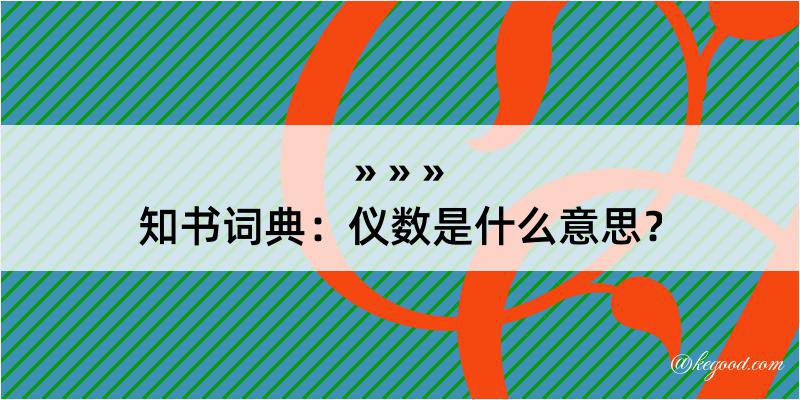 » » »
知书词典：仪数是什么意思？

@kegood.com